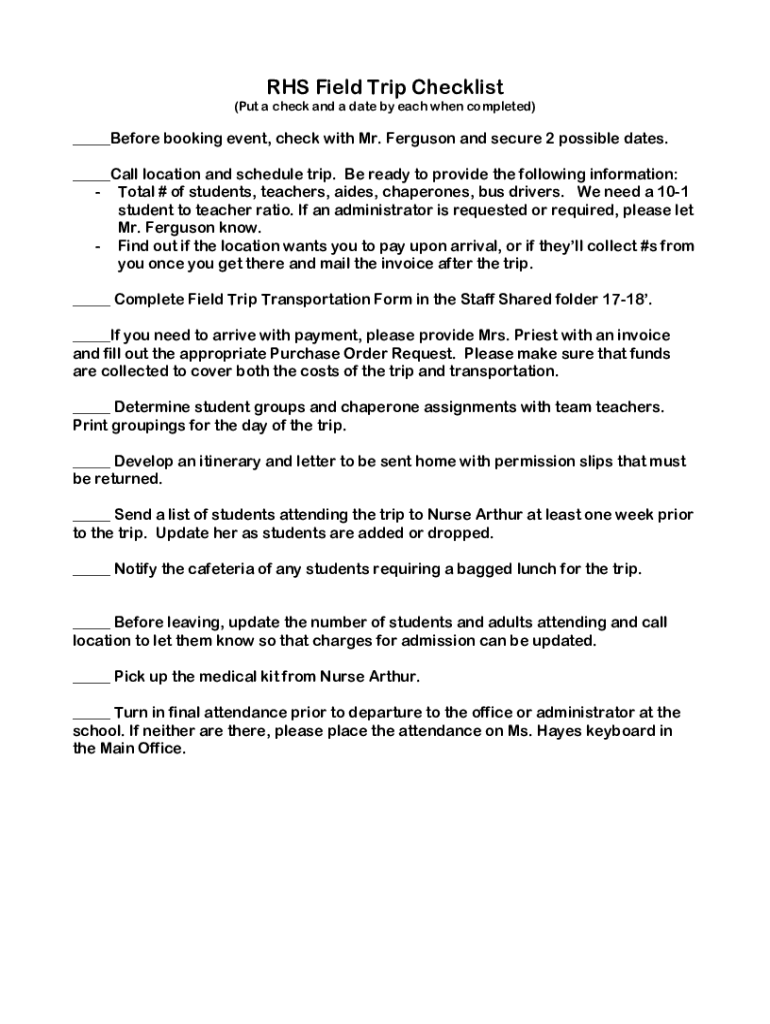 RHS Field Trip Checklist
(Put a check and a date by each when completed)

_____Before booking event, check with Mr. Ferguson and secure 2 possible dates.

_____Call location and schedule trip. Be ready to provide the following information:
- Total # of students, teachers, aides, chaperones, bus drivers. We need a 10-1 student to teacher ratio. If an administrator is requested or required, please let Mr. Ferguson know.
- Find out if the location wants you to pay upon arrival, or if they'll collect #s from you once you get there and mail the invoice after the trip.

_____ Complete Field Trip Transportation Form in the Staff Shared folder 17-18'.

_____If you need to arrive with payment, please provide Mrs. Priest with an invoice and fill out the appropriate Purchase Order Request. Please make sure that funds are collected to cover both the costs of the trip and transportation.

_____ Determine student groups and chaperone assignments with team teachers. Print groupings for the day of the trip.

_____ Develop an itinerary and letter to be sent home with permission slips that must be returned.

_____ Send a list of students attending the trip to Nurse Arthur at least one week prior to the trip. Update her as students are added or dropped.

_____ Notify the cafeteria of any students requiring a bagged lunch for the trip.

_____ Before leaving, update the number of students and adults attending and call location to let them know so that charges for admission can be updated.

_____ Pick up the medical kit from Nurse Arthur.

_____ Turn in final attendance prior to departure to the office or administrator at the school. If neither are there, please place the attendance on Ms. Hayes keyboard in the Main Office.